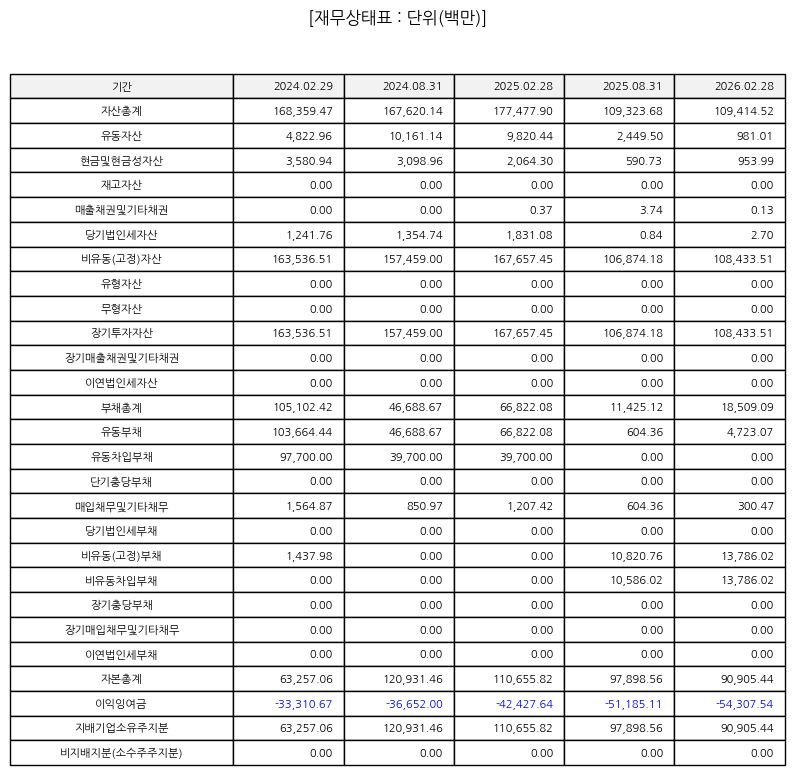 [재무상태표 : 단위(백만)]

| 기간 | 2024.02.29 | 2024.08.31 | 2025.02.28 | 2025.08.31 | 2026.02.28 |
|---|---|---|---|---|---|
| 자산총계 | 168,359.47 | 167,620.14 | 177,477.90 | 109,323.68 | 109,414.52 |
| 유동자산 | 4,822.96 | 10,161.14 | 9,820.44 | 2,449.50 | 981.01 |
| 현금및현금성자산 | 3,580.94 | 3,098.96 | 2,064.30 | 590.73 | 953.99 |
| 재고자산 | 0.00 | 0.00 | 0.00 | 0.00 | 0.00 |
| 매출채권및기타채권 | 0.00 | 0.00 | 0.37 | 3.74 | 0.13 |
| 당기법인세자산 | 1,241.76 | 1,354.74 | 1,831.08 | 0.84 | 2.70 |
| 비유동(고정)자산 | 163,536.51 | 157,459.00 | 167,657.45 | 106,874.18 | 108,433.51 |
| 유형자산 | 0.00 | 0.00 | 0.00 | 0.00 | 0.00 |
| 무형자산 | 0.00 | 0.00 | 0.00 | 0.00 | 0.00 |
| 장기투자자산 | 163,536.51 | 157,459.00 | 167,657.45 | 106,874.18 | 108,433.51 |
| 장기매출채권및기타채권 | 0.00 | 0.00 | 0.00 | 0.00 | 0.00 |
| 이연법인세자산 | 0.00 | 0.00 | 0.00 | 0.00 | 0.00 |
| 부채총계 | 105,102.42 | 46,688.67 | 66,822.08 | 11,425.12 | 18,509.09 |
| 유동부채 | 103,664.44 | 46,688.67 | 66,822.08 | 604.36 | 4,723.07 |
| 유동차입부채 | 97,700.00 | 39,700.00 | 39,700.00 | 0.00 | 0.00 |
| 단기충당부채 | 0.00 | 0.00 | 0.00 | 0.00 | 0.00 |
| 매입채무및기타채무 | 1,564.87 | 850.97 | 1,207.42 | 604.36 | 300.47 |
| 당기법인세부채 | 0.00 | 0.00 | 0.00 | 0.00 | 0.00 |
| 비유동(고정)부채 | 1,437.98 | 0.00 | 0.00 | 10,820.76 | 13,786.02 |
| 비유동차입부채 | 0.00 | 0.00 | 0.00 | 10,586.02 | 13,786.02 |
| 장기충당부채 | 0.00 | 0.00 | 0.00 | 0.00 | 0.00 |
| 장기매입채무및기타채무 | 0.00 | 0.00 | 0.00 | 0.00 | 0.00 |
| 이연법인세부채 | 0.00 | 0.00 | 0.00 | 0.00 | 0.00 |
| 자본총계 | 63,257.06 | 120,931.46 | 110,655.82 | 97,898.56 | 90,905.44 |
| 이익잉여금 | -33,310.67 | -36,652.00 | -42,427.64 | -51,185.11 | -54,307.54 |
| 지배기업소유주지분 | 63,257.06 | 120,931.46 | 110,655.82 | 97,898.56 | 90,905.44 |
| 비지배지분(소수주주지분) | 0.00 | 0.00 | 0.00 | 0.00 | 0.00 |